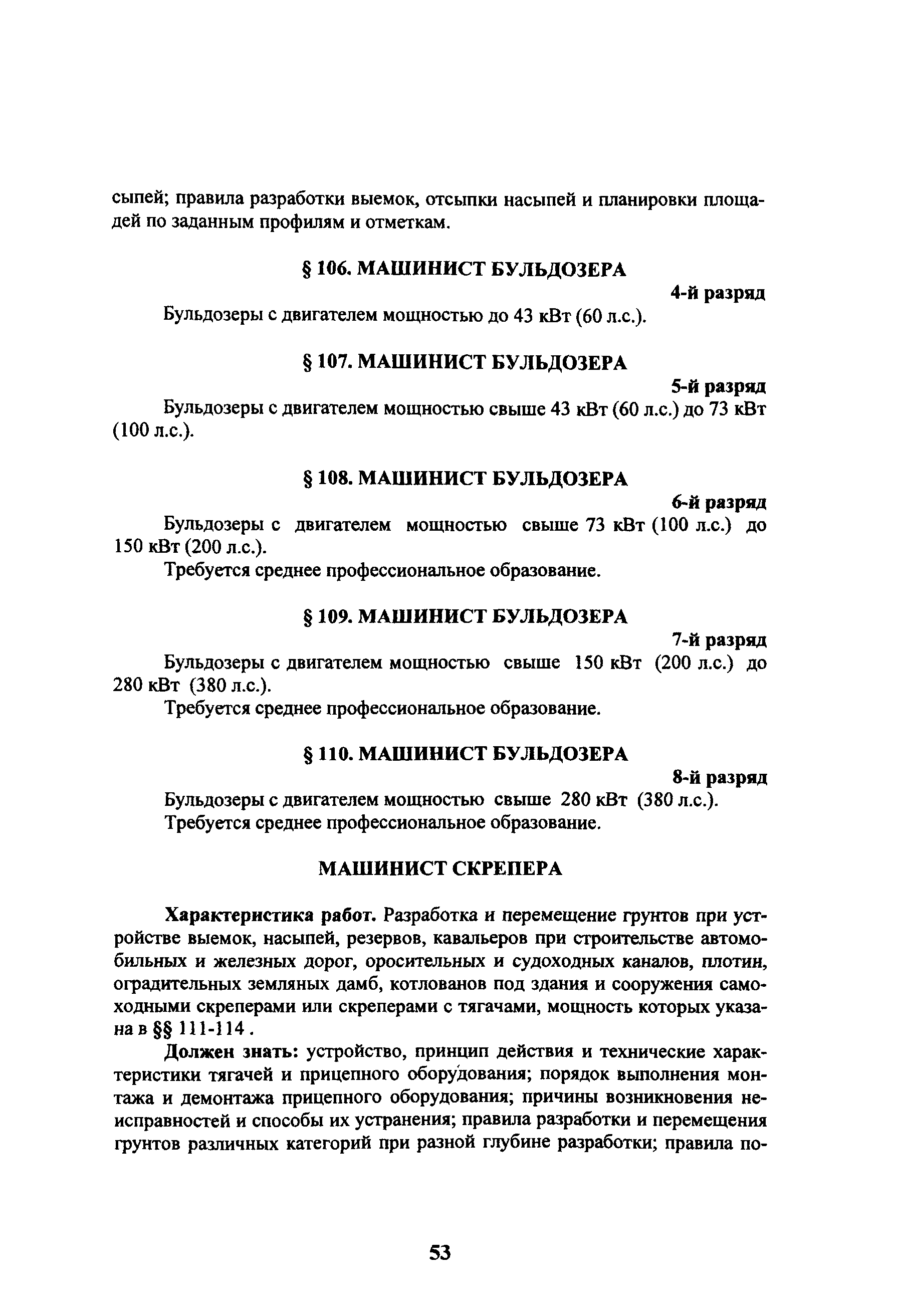 сыпей; правила разработки выемок, отсыпки насыпей и планировки площадей по заданным профилям и отметкам.

§ 106. МАШИНИСТ БУЛЬДОЗЕРА

4-й разряд

Бульдозеры с двигателем мощностью до 43 кВт (60 л.с.).

§ 107. МАШИНИСТ БУЛЬДОЗЕРА

5-й разряд

Бульдозеры с двигателем мощностью свыше 43 кВт (60 л.с.) до 73 кВт (100 л.с.).

§ 108. МАШИНИСТ БУЛЬДОЗЕРА

6-й разряд

Бульдозеры с двигателем мощностью свыше 73 кВт (100 л.с.) до 150 кВт (200 л.с.).

Требуется среднее профессиональное образование.

§ 109. МАШИНИСТ БУЛЬДОЗЕРА

7-й разряд

Бульдозеры с двигателем мощностью свыше 150 кВт (200 л.с.) до 280 кВт (380 л.с.).

Требуется среднее профессиональное образование.

§ 110. МАШИНИСТ БУЛЬДОЗЕРА

8-й разряд

Бульдозеры с двигателем мощностью свыше 280 кВт (380 л.с.).

Требуется среднее профессиональное образование.

МАШИНИСТ СКРЕПЕРА

Характеристика работ. Разработка и перемещение грунтов при устройстве выемок, насыпей, резервов, кавальеров при строительстве автомобильных и железных дорог, оросительных и судоходных каналов, плотин, оградительных земляных дамб, котлованов под здания и сооружения самоходными скреперами или скреперами с тягачами, мощность которых указана в §§ 111-114 .

Должен знать: устройство, принцип действия и технические характеристики тягачей и прицепного оборудования; порядок выполнения монтажа и демонтажа прицепного оборудования; причины возникновения неисправностей и способы их устранения; правила разработки и перемещения грунтов различных категорий при разной глубине разработки; правила по-

53